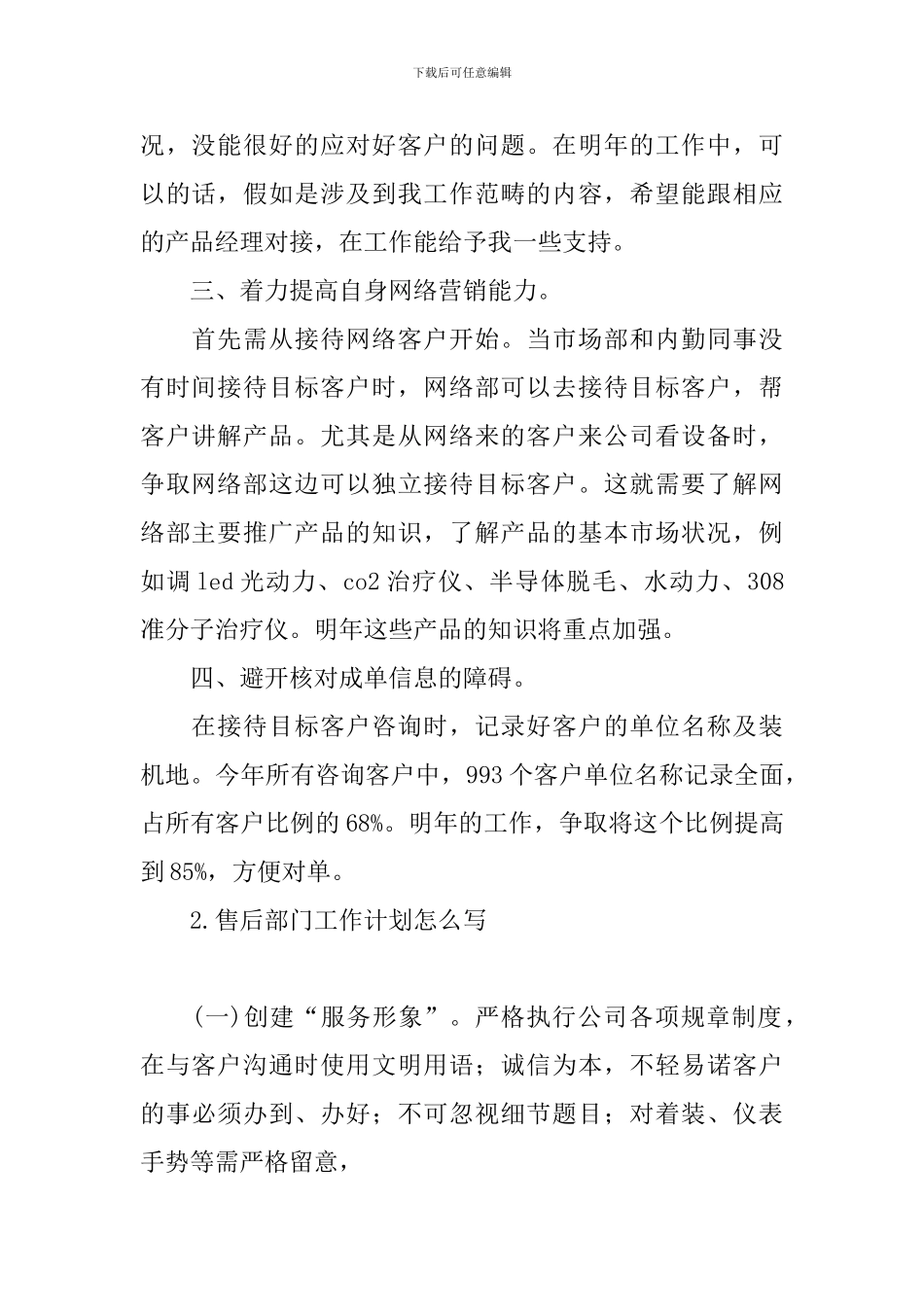 下载后可任意编辑

况，没能很好的应对好客户的问题。在明年的工作中，可以的话，假如是涉及到我工作范畴的内容，希望能跟相应的产品经理对接，在工作能给予我一些支持。

三、着力提高自身网络营销能力。

首先需从接待网络客户开始。当市场部和内勤同事没有时间接待目标客户时，网络部可以去接待目标客户，帮客户讲解产品。尤其是从网络来的客户来公司看设备时，争取网络部这边可以独立接待目标客户。这就需要了解网络部主要推广产品的知识，了解产品的基本市场状况，例如调 led 光动力、co2 治疗仪、半导体脱毛、水动力、308 准分子治疗仪。明年这些产品的知识将重点加强。

四、避开核对成单信息的障碍。

在接待目标客户咨询时，记录好客户的单位名称及装机地。今年所有咨询客户中，993 个客户单位名称记录全面，占所有客户比例的 68%。明年的工作，争取将这个比例提高到 85%，方便对单。

2.售后部门工作计划怎么写

(一)创建“服务形象”。严格执行公司各项规章制度，在与客户沟通时使用文明用语；诚信为本，不轻易诺客户的事必须办到、办好；不可忽视细节题目；对着装、仪表手势等需严格留意，